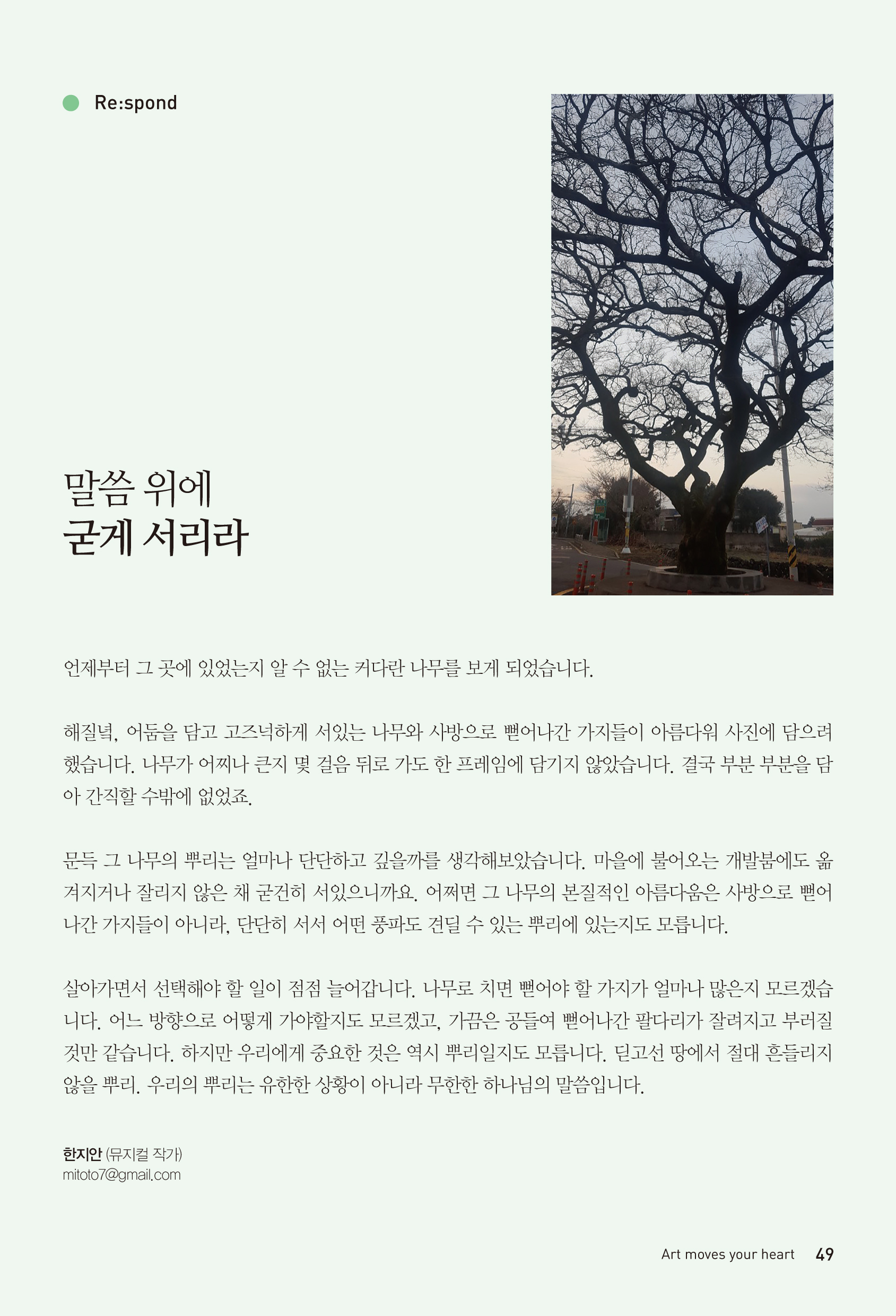 Re:spond

말씀 위에
굳게 서리라

언제부터 그 곳에 있었는지 알 수 없는 커다란 나무를 보게 되었습니다.

해질녘, 어둠을 담고 고즈넉하게 서있는 나무와 사방으로 뻗어나간 가지들이 아름다워 사진에 담으려 했습니다. 나무가 어찌나 큰지 몇 걸음 뒤로 가도 한 프레임에 담기지 않았습니다. 결국 부분 부분을 담아 간직할 수밖에 없었죠.

문득 그 나무의 뿌리는 얼마나 단단하고 깊을까를 생각해보았습니다. 마을에 불어오는 개발붐에도 옮겨지거나 잘리지 않은 채 굳건히 서있으니까요. 어쩌면 그 나무의 본질적인 아름다움은 사방으로 뻗어나간 가지들이 아니라, 단단히 서서 어떤 풍파도 견딜 수 있는 뿌리에 있는지도 모릅니다.

살아가면서 선택해야 할 일이 점점 늘어갑니다. 나무로 치면 뻗어야 할 가지가 얼마나 많은지 모르겠습니다. 어느 방향으로 어떻게 가야할지도 모르겠고, 가끔은 공들여 뻗어나간 팔다리가 잘려지고 부러질 것만 같습니다. 하지만 우리에게 중요한 것은 역시 뿌리일지도 모릅니다. 딛고선 땅에서 절대 흔들리지 않을 뿌리. 우리의 뿌리는 유한한 상황이 아니라 무한한 하나님의 말씀입니다.

한지안 (뮤지컬 작가)
mitoto7@gmail.com

Art moves your heart 49